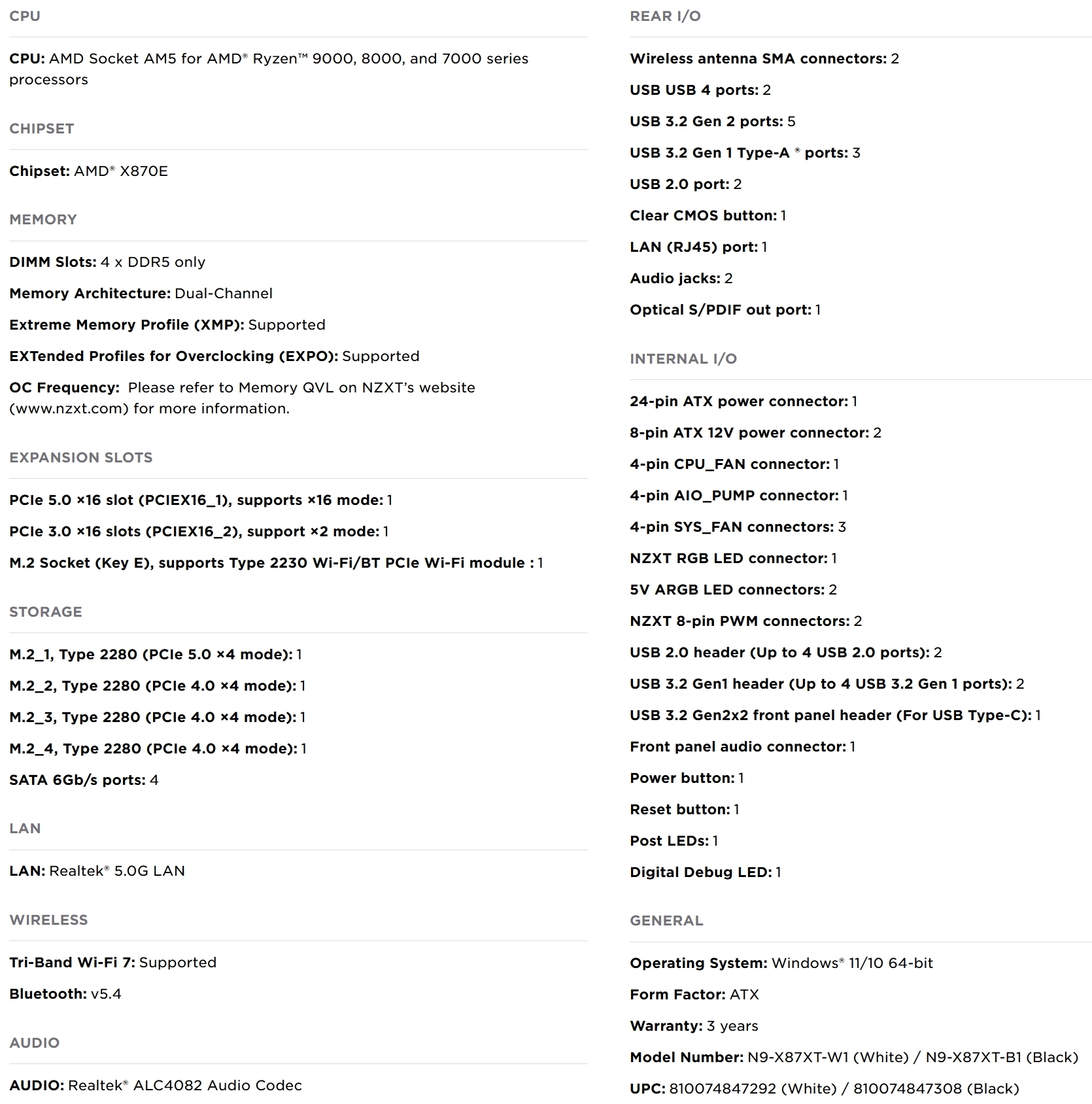 CPU

CPU: AMD Socket AM5 for AMD® Ryzen™ 9000, 8000, and 7000 series processors

CHIPSET

Chipset: AMD® X870E

MEMORY

DIMM Slots: 4 x DDR5 only

Memory Architecture: Dual-Channel

Extreme Memory Profile (XMP): Supported

EXTended Profiles for Overclocking (EXPO): Supported

OC Frequency: Please refer to Memory QVL on NZXT's website (www.nzxt.com) for more information.

EXPANSION SLOTS

PCIe 5.0 ×16 slot (PCIEX16_1), supports ×16 mode: 1

PCIe 3.0 ×16 slots (PCIEX16_2), support ×2 mode: 1

M.2 Socket (Key E), supports Type 2230 Wi-Fi/BT PCIe Wi-Fi module : 1

STORAGE

M.2_1, Type 2280 (PCIe 5.0 ×4 mode): 1

M.2_2, Type 2280 (PCIe 4.0 ×4 mode): 1

M.2_3, Type 2280 (PCIe 4.0 ×4 mode): 1

M.2_4, Type 2280 (PCIe 4.0 ×4 mode): 1

SATA 6Gb/s ports: 4

LAN

LAN: Realtek® 5.0G LAN

WIRELESS

Tri-Band Wi-Fi 7: Supported

Bluetooth: v5.4

AUDIO

AUDIO: Realtek® ALC4082 Audio Codec

REAR I/O

Wireless antenna SMA connectors: 2

USB USB 4 ports: 2

USB 3.2 Gen 2 ports: 5

USB 3.2 Gen 1 Type-A ® ports: 3

USB 2.0 port: 2

Clear CMOS button: 1

LAN (RJ45) port: 1

Audio jacks: 2

Optical S/PDIF out port: 1

INTERNAL I/O

24-pin ATX power connector: 1

8-pin ATX 12V power connector: 2

4-pin CPU_FAN connector: 1

4-pin AIO_PUMP connector: 1

4-pin SYS_FAN connectors: 3

NZXT RGB LED connector: 1

5V ARGB LED connectors: 2

NZXT 8-pin PWM connectors: 2

USB 2.0 header (Up to 4 USB 2.0 ports): 2

USB 3.2 Gen1 header (Up to 4 USB 3.2 Gen 1 ports): 2

USB 3.2 Gen2x2 front panel header (For USB Type-C): 1

Front panel audio connector: 1

Power button: 1

Reset button: 1

Post LEDs: 1

Digital Debug LED: 1

GENERAL

Operating System: Windows® 11/10 64-bit

Form Factor: ATX

Warranty: 3 years

Model Number: N9-X87XT-W1 (White) / N9-X87XT-B1 (Black)

UPC: 810074847292 (White) / 810074847308 (Black)